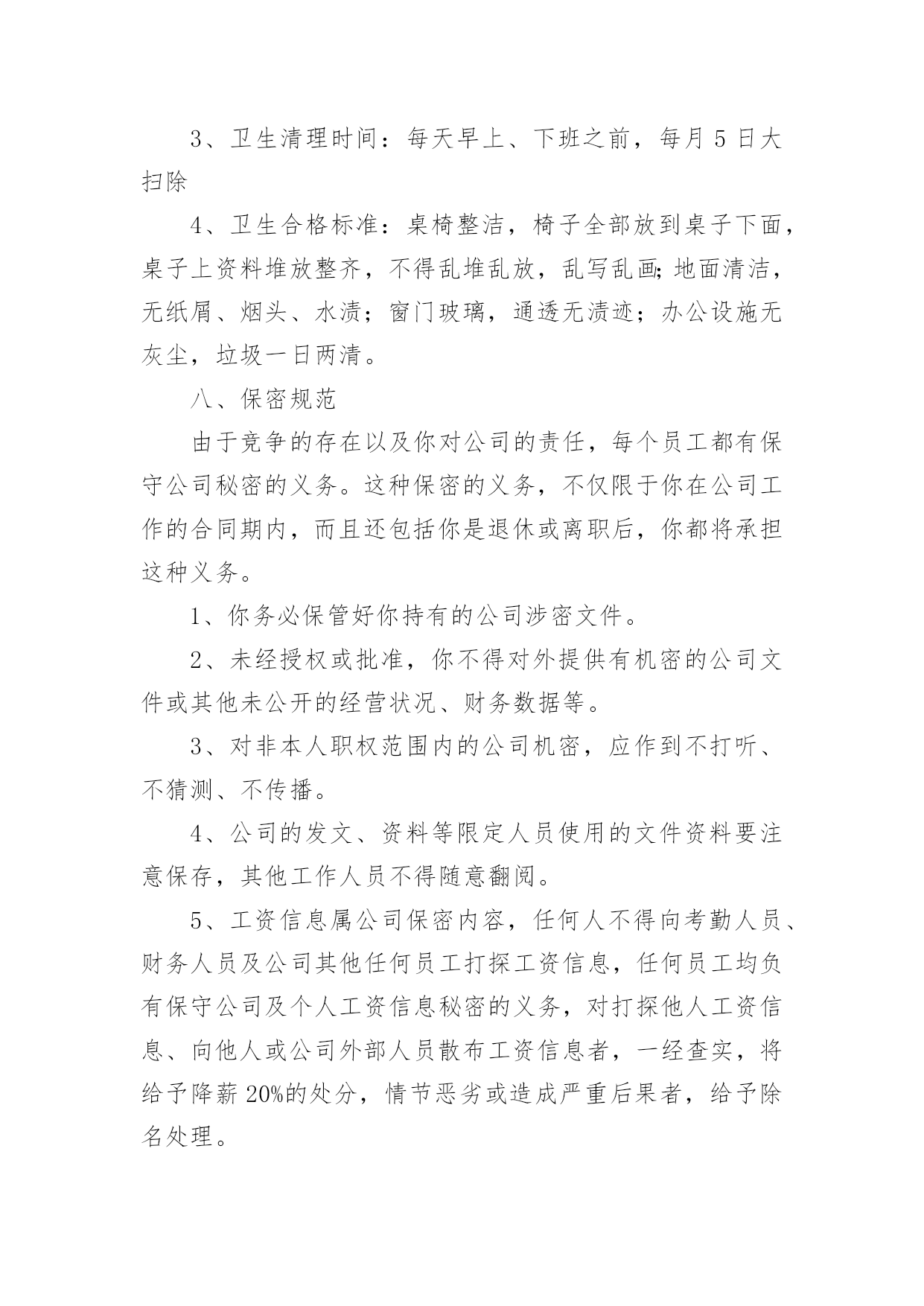 3、卫生清理时间：每天早上、下班之前，每月 5 日大扫除

4、卫生合格标准：桌椅整洁，椅子全部放到桌子下面，桌子上资料堆放整齐，不得乱堆乱放，乱写乱画;地面清洁，无纸屑、烟头、水渍；窗门玻璃，通透无渍迹；办公设施无灰尘，垃圾一日两清。

八、保密规范

由于竞争的存在以及你对公司的责任，每个员工都有保守公司秘密的义务。这种保密的义务，不仅限于你在公司工作的合同期内，而且还包括你是退休或离职后，你都将承担这种义务。

1、你务必保管好你持有的公司涉密文件。

2、未经授权或批准，你不得对外提供有机密的公司文件或其他未公开的经营状况、财务数据等。

3、对非本人职权范围内的公司机密，应作到不打听、不猜测、不传播。

4、公司的发文、资料等限定人员使用的文件资料要注意保存，其他工作人员不得随意翻阅。

5、工资信息属公司保密内容，任何人不得向考勤人员、财务人员及公司其他任何员工打探工资信息，任何员工均负有保守公司及个人工资信息秘密的义务，对打探他人工资信息、向他人或公司外部人员散布工资信息者，一经查实，将给予降薪 20%的处分，情节恶劣或造成严重后果者，给予除名处理。